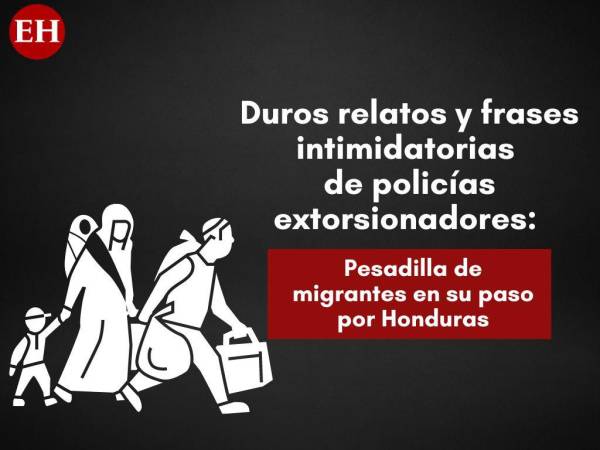 EH

Duros relatos y frases intimidatorias de policías extorsionadores:

Pesadilla de migrantes en su paso por Honduras